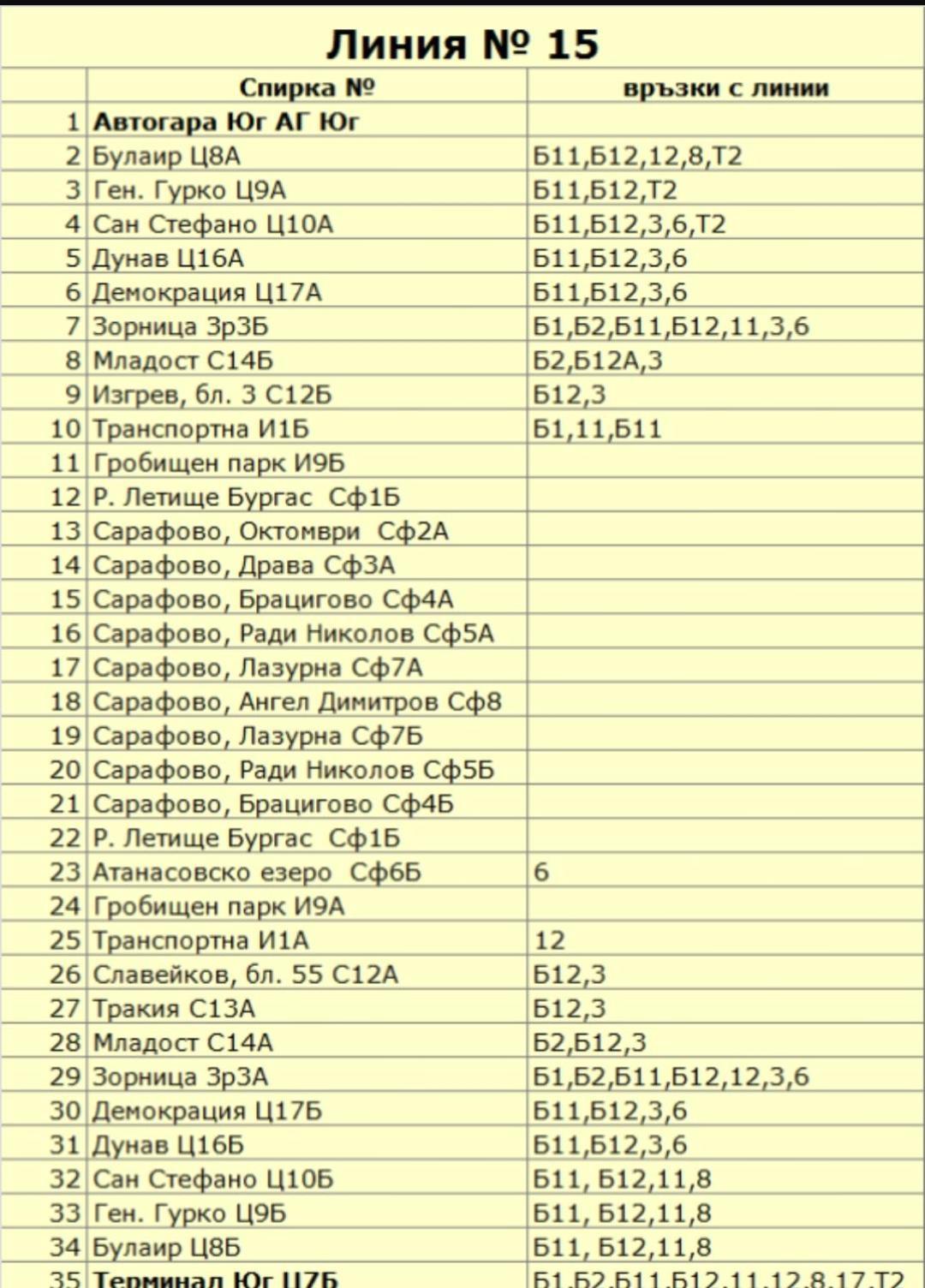 Линия № 15

|  | Спирка № | връзки с линии |
|---|---|---|
| 1 | Автогара Юг АГ Юг |  |
| 2 | Булаир Ц8А | Б11,Б12,12,8,Т2 |
| 3 | Ген. Гурко Ц9А | Б11,Б12,Т2 |
| 4 | Сан Стефано Ц10А | Б11,Б12,3,6,Т2 |
| 5 | Дунав Ц16А | Б11,Б12,3,6 |
| 6 | Демокрация Ц17А | Б11,Б12,3,6 |
| 7 | Зорница Зр3Б | Б1,Б2,Б11,Б12,11,3,6 |
| 8 | Младост С14Б | Б2,Б12А,3 |
| 9 | Изгрев, бл. 3 С12Б | Б12,3 |
| 10 | Транспортна И1Б | Б1,11,Б11 |
| 11 | Гробищен парк И9Б |  |
| 12 | Р. Летище Бургас Сф1Б |  |
| 13 | Сарафово, Октомври Сф2А |  |
| 14 | Сарафово, Драва Сф3А |  |
| 15 | Сарафово, Брацигово Сф4А |  |
| 16 | Сарафово, Ради Николов Сф5А |  |
| 17 | Сарафово, Лазурна Сф7А |  |
| 18 | Сарафово, Ангел Димитров Сф8 |  |
| 19 | Сарафово, Лазурна Сф7Б |  |
| 20 | Сарафово, Ради Николов Сф5Б |  |
| 21 | Сарафово, Брацигово Сф4Б |  |
| 22 | Р. Летище Бургас Сф1Б |  |
| 23 | Атанасовско езеро Сф6Б | 6 |
| 24 | Гробищен парк И9А |  |
| 25 | Транспортна И1А | 12 |
| 26 | Славейков, бл. 55 С12А | Б12,3 |
| 27 | Тракия С13А | Б12,3 |
| 28 | Младост С14А | Б2,Б12,3 |
| 29 | Зорница Зр3А | Б1,Б2,Б11,Б12,12,3,6 |
| 30 | Демокрация Ц17Б | Б11,Б12,3,6 |
| 31 | Дунав Ц16Б | Б11,Б12,3,6 |
| 32 | Сан Стефано Ц10Б | Б11, Б12,11,8 |
| 33 | Ген. Гурко Ц9Б | Б11, Б12,11,8 |
| 34 | Булаир Ц8Б | Б11, Б12,11,8 |
| 35 | Терминал Юг Ц7Б | Б1,Б2,Б11,Б12,11,12,8,17,Т2 |